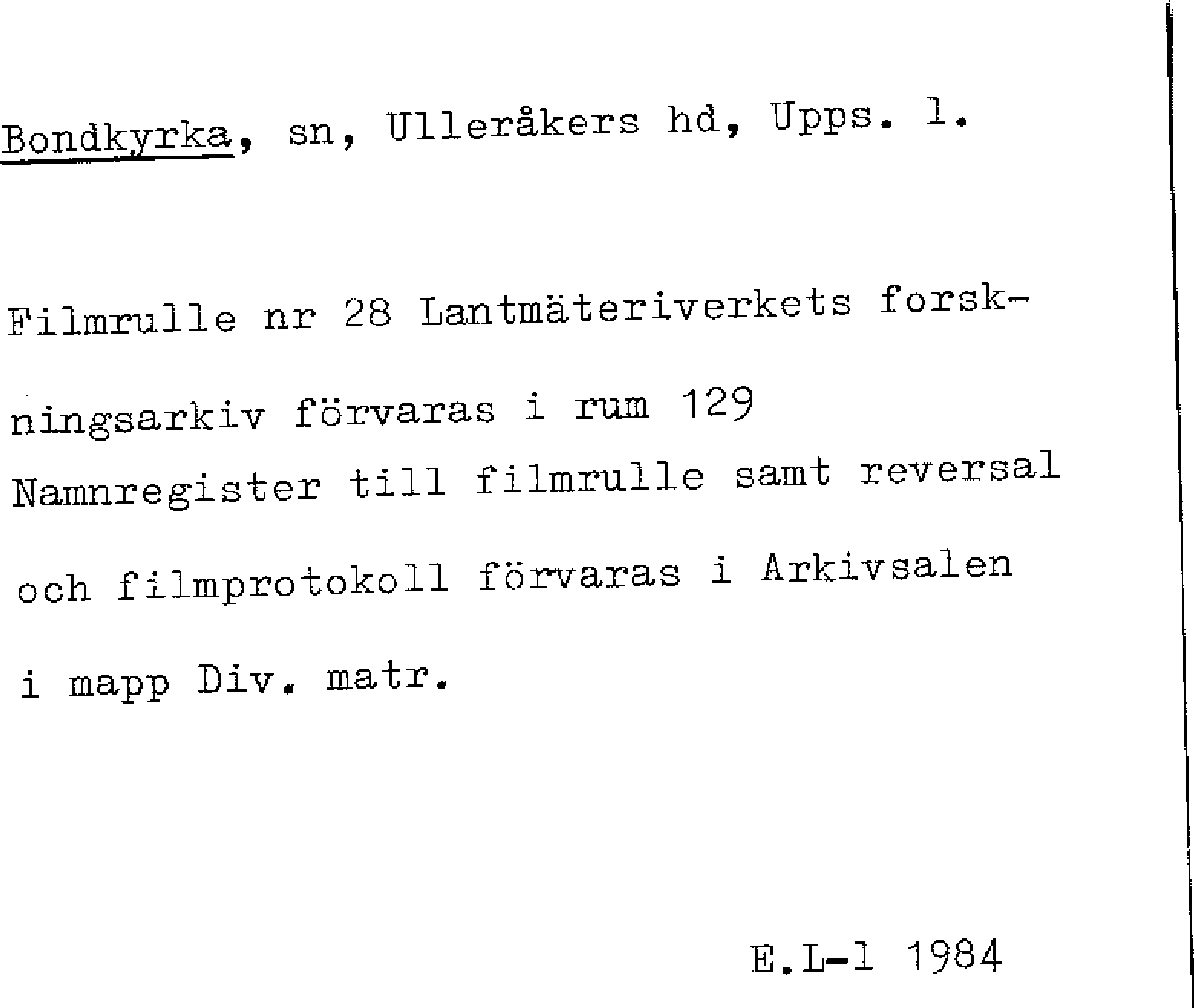 Bondkyrka, sn, Ulleråkers hd, Upps. l.

Filmrulle nr 28 Lantmäteriverkets forskningsarkiv förvaras i rum 129 Namnregister till filmrulle samt reversal och filmprotokoll förvaras i Arkivsalen i mapp Div. matr.

E.L-l 1984